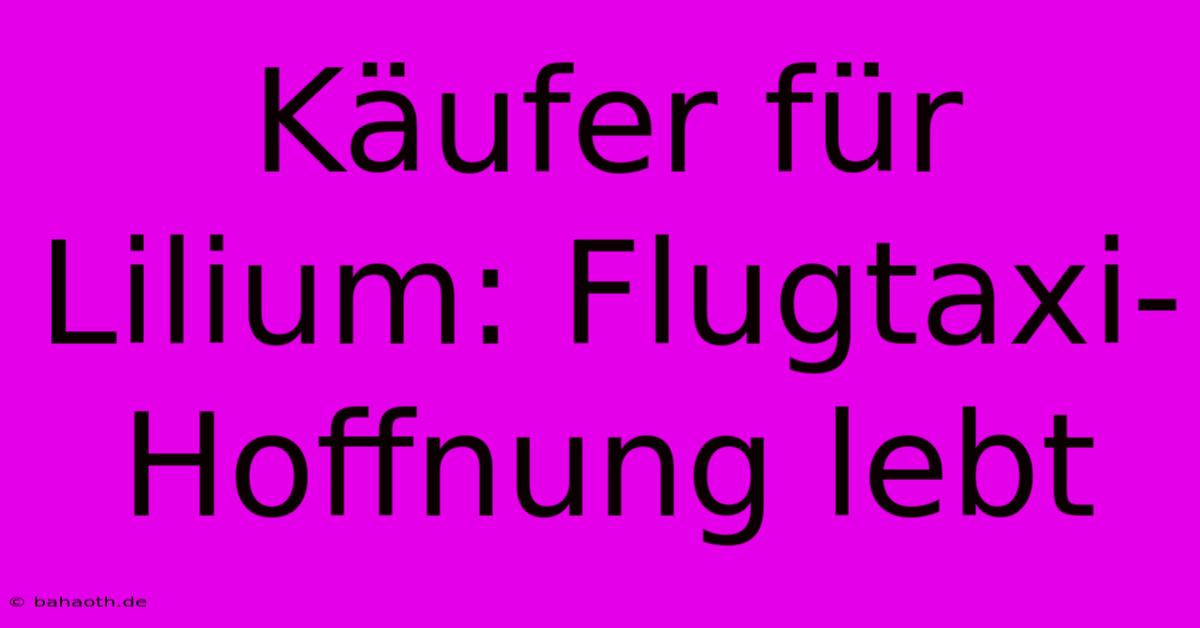 Käufer für Lilium: Flugtaxi-Hoffnung lebt

© bahaoth.de